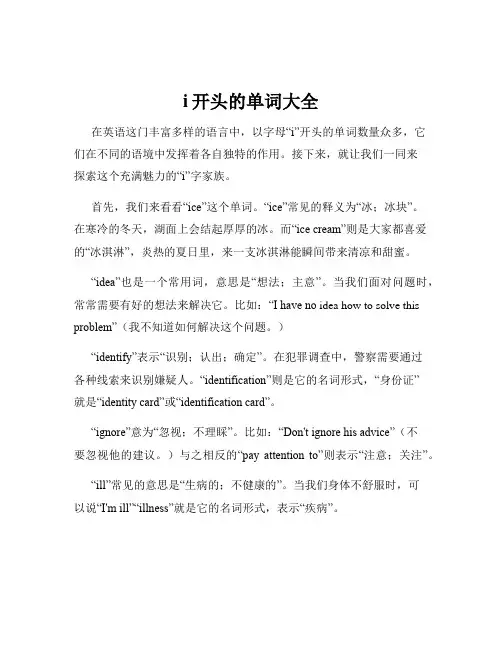 i 开头的单词大全

在英语这门丰富多样的语言中，以字母“i”开头的单词数量众多，它们在不同的语境中发挥着各自独特的作用。接下来，就让我们一同来探索这个充满魅力的“i”字家族。

首先，我们来看看“ice”这个单词。“ice”常见的释义为“冰；冰块”。在寒冷的冬天，湖面上会结起厚厚的冰。而“ice cream”则是大家都喜爱的“冰淇淋”，炎热的夏日里，来一支冰淇淋能瞬间带来清凉和甜蜜。

“idea”也是一个常用词，意思是“想法；主意”。当我们面对问题时，常常需要有好的想法来解决它。比如：“I have no idea how to solve this problem”（我不知道如何解决这个问题。）

“identify”表示“识别；认出；确定”。在犯罪调查中，警察需要通过各种线索来识别嫌疑人。“identification”则是它的名词形式，“身份证”就是“identity card”或“identification card”。

“ignore”意为“忽视；不理睬”。比如：“Don't ignore his advice”（不要忽视他的建议。）与之相反的“pay attention to”则表示“注意；关注”。

“ill”常见的意思是“生病的；不健康的”。当我们身体不舒服时，可以说“I'm ill”“illness”就是它的名词形式，表示“疾病”。